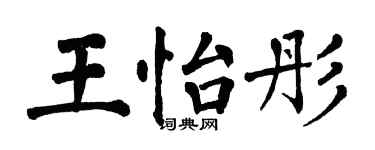 王怡彤
词典网